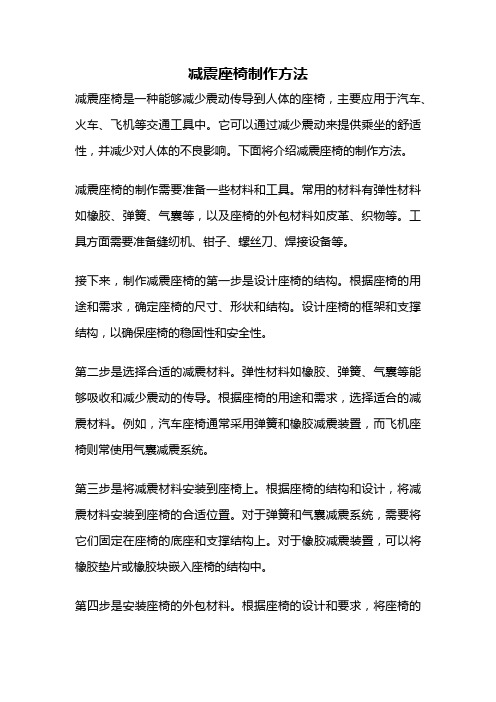 减震座椅制作方法

减震座椅是一种能够减少震动传导到人体的座椅，主要应用于汽车、火车、飞机等交通工具中。它可以通过减少震动来提供乘坐的舒适性，并减少对人体的不良影响。下面将介绍减震座椅的制作方法。

减震座椅的制作需要准备一些材料和工具。常用的材料有弹性材料如橡胶、弹簧、气囊等，以及座椅的外包材料如皮革、织物等。工具方面需要准备缝纫机、钳子、螺丝刀、焊接设备等。

接下来，制作减震座椅的第一步是设计座椅的结构。根据座椅的用途和需求，确定座椅的尺寸、形状和结构。设计座椅的框架和支撑结构，以确保座椅的稳固性和安全性。

第二步是选择合适的减震材料。弹性材料如橡胶、弹簧、气囊等能够吸收和减少震动的传导。根据座椅的用途和需求，选择适合的减震材料。例如，汽车座椅通常采用弹簧和橡胶减震装置，而飞机座椅则常使用气囊减震系统。

第三步是将减震材料安装到座椅上。根据座椅的结构和设计，将减震材料安装到座椅的合适位置。对于弹簧和气囊减震系统，需要将它们固定在座椅的底座和支撑结构上。对于橡胶减震装置，可以将橡胶垫片或橡胶块嵌入座椅的结构中。

第四步是安装座椅的外包材料。根据座椅的设计和要求，将座椅的